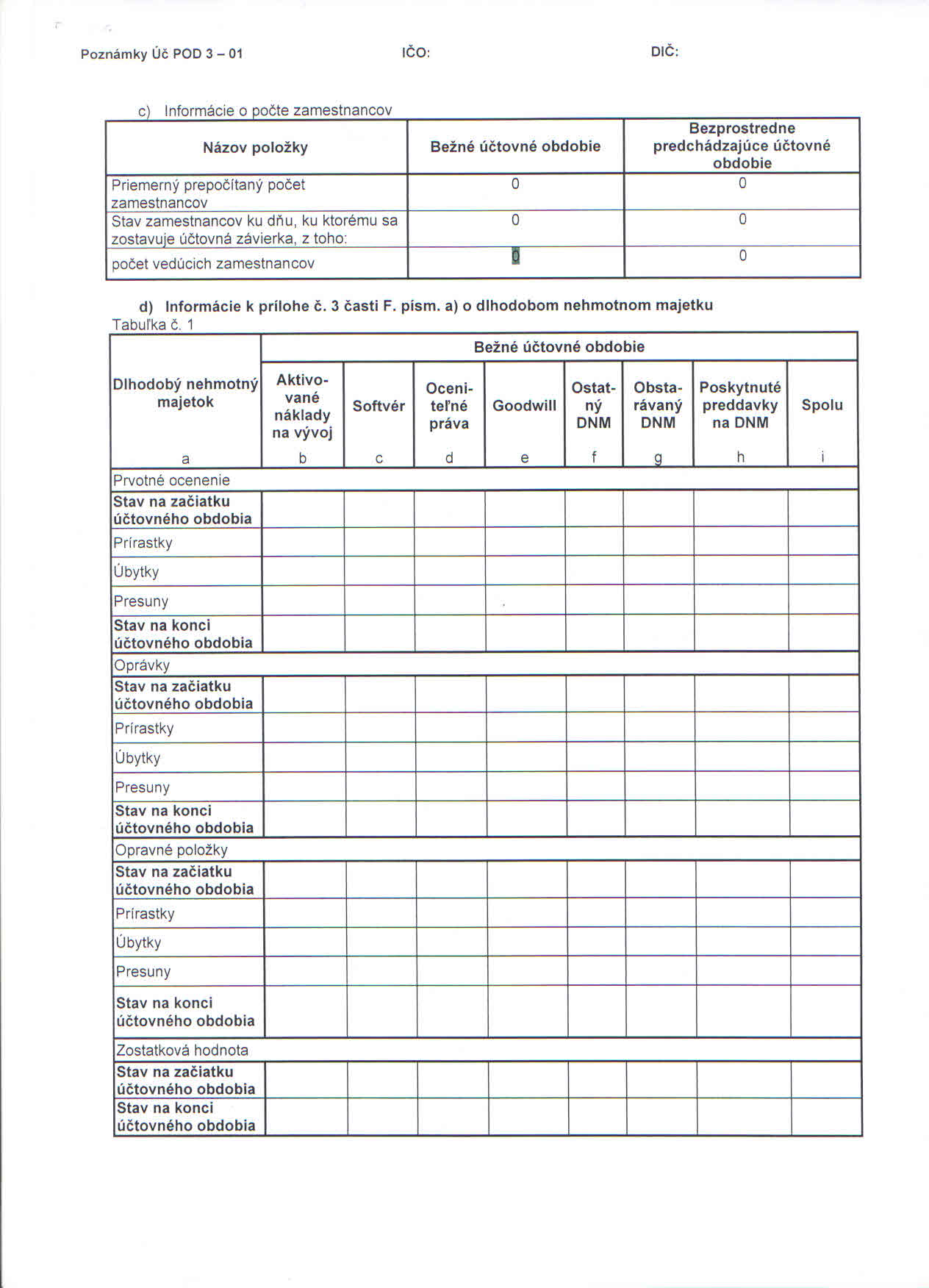 Poznámky Úč POD 3 – 01 IČO: DIČ:

c) Informácie o počte zamestnancov

| Názov položky | Bežné účtovné obdobie | Bezprostredne predchádzajúce účtovné obdobie |
|---|---|---|
| Priemerný prepočítaný počet zamestnancov | 0 | 0 |
| Stav zamestnancov ku dňu, ku ktorému sa zostavuje účtovná závierka, z toho: | 0 | 0 |
| počet vedúcich zamestnancov | 0 | 0 |

d) Informácie k prílohe č. 3 časti F. písm. a) o dlhodobom nehmotnom majetku

Tabuľka č. 1

| Dlhodobý nehmotný majetok | Bežné účtovné obdobie | | | | | | | |
|---|---|---|---|---|---|---|---|---|
| | Aktivované náklady na vývoj | Softvér | Oceniteľné práva | Goodwill | Ostatný DNM | Obstarávaný DNM | Poskytnuté preddavky na DNM | Spolu |
| a | b | c | d | e | f | g | h | i |
| Prvotné ocenenie | | | | | | | | |
| Stav na začiatku účtovného obdobia | | | | | | | | |
| Prírastky | | | | | | | | |
| Úbytky | | | | | | | | |
| Presuny | | | | | | | | |
| Stav na konci účtovného obdobia | | | | | | | | |
| Oprávky | | | | | | | | |
| Stav na začiatku účtovného obdobia | | | | | | | | |
| Prírastky | | | | | | | | |
| Úbytky | | | | | | | | |
| Presuny | | | | | | | | |
| Stav na konci účtovného obdobia | | | | | | | | |
| Opravné položky | | | | | | | | |
| Stav na začiatku účtovného obdobia | | | | | | | | |
| Prírastky | | | | | | | | |
| Úbytky | | | | | | | | |
| Presuny | | | | | | | | |
| Stav na konci účtovného obdobia | | | | | | | | |
| Zostatková hodnota | | | | | | | | |
| Stav na začiatku účtovného obdobia | | | | | | | | |
| Stav na konci účtovného obdobia | | | | | | | | |